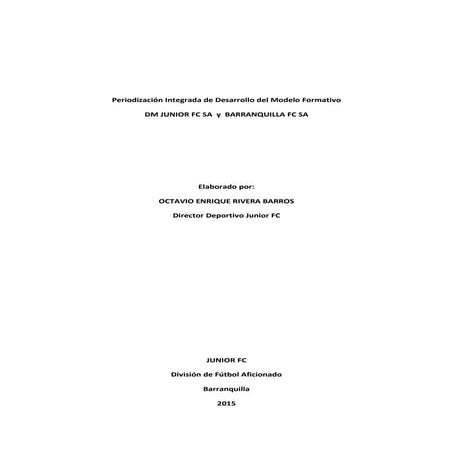 Periodización Integrada de Desarrollo del Modelo Formativo

DM JUNIOR FC SA y BARRANQUILLA FC SA

Elaborado por:

OCTAVIO ENRIQUE RIVERA BARROS

Director Deportivo Junior FC

JUNIOR FC

División de Fútbol Aficionado

Barranquilla

2015